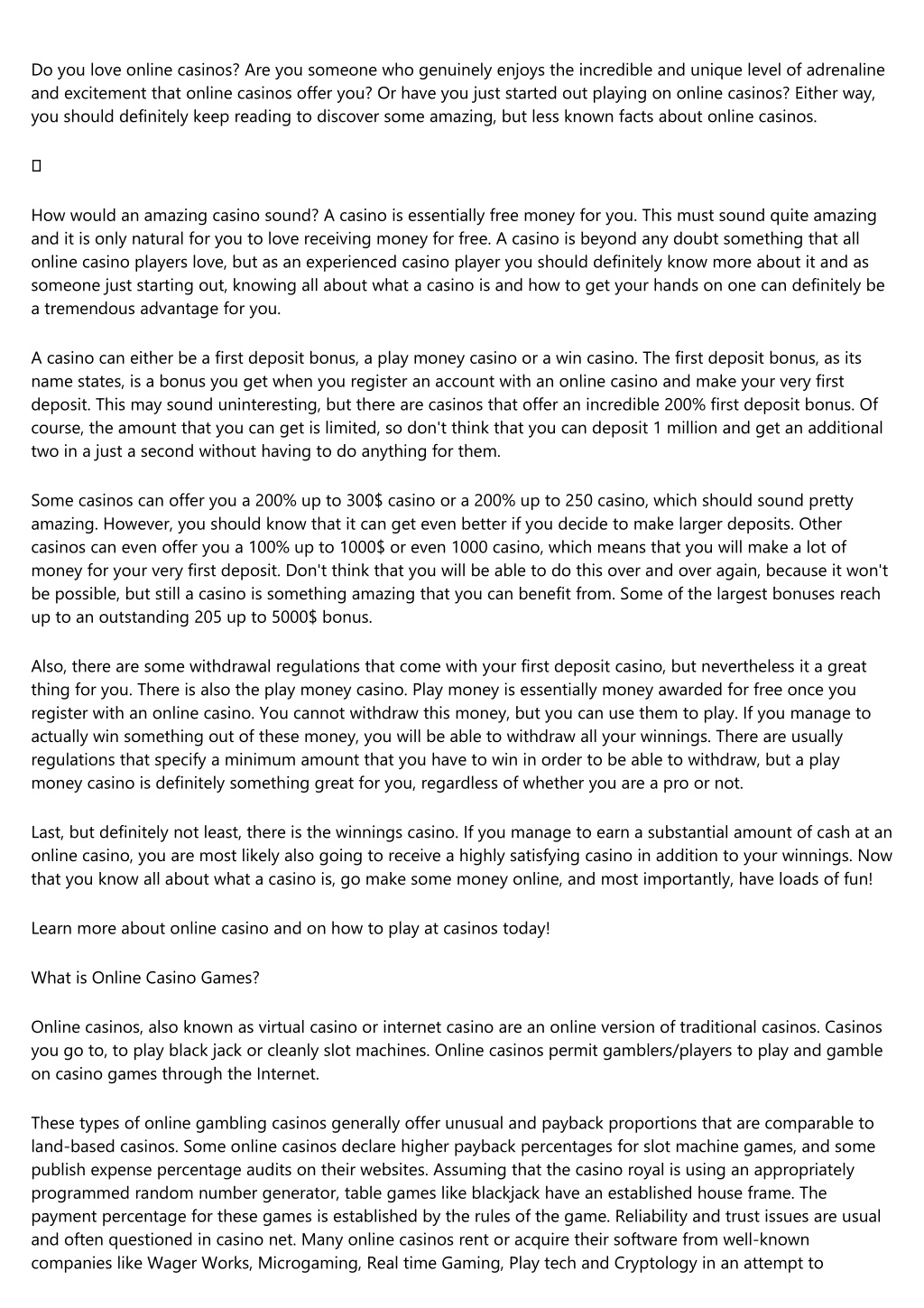 Do you love online casinos? Are you someone who genuinely enjoys the incredible and unique level of adrenaline and excitement that online casinos offer you? Or have you just started out playing on online casinos? Either way, you should definitely keep reading to discover some amazing, but less known facts about online casinos.

How would an amazing casino sound? A casino is essentially free money for you. This must sound quite amazing and it is only natural for you to love receiving money for free. A casino is beyond any doubt something that all online casino players love, but as an experienced casino player you should definitely know more about it and as someone just starting out, knowing all about what a casino is and how to get your hands on one can definitely be a tremendous advantage for you.

A casino can either be a first deposit bonus, a play money casino or a win casino. The first deposit bonus, as its name states, is a bonus you get when you register an account with an online casino and make your very first deposit. This may sound uninteresting, but there are casinos that offer an incredible 200% first deposit bonus. Of course, the amount that you can get is limited, so don't think that you can deposit 1 million and get an additional two in a just a second without having to do anything for them.

Some casinos can offer you a 200% up to 300$ casino or a 200% up to 250 casino, which should sound pretty amazing. However, you should know that it can get even better if you decide to make larger deposits. Other casinos can even offer you a 100% up to 1000$ or even 1000 casino, which means that you will make a lot of money for your very first deposit. Don't think that you will be able to do this over and over again, because it won't be possible, but still a casino is something amazing that you can benefit from. Some of the largest bonuses reach up to an outstanding 205 up to 5000$ bonus.

Also, there are some withdrawal regulations that come with your first deposit casino, but nevertheless it a great thing for you. There is also the play money casino. Play money is essentially money awarded for free once you register with an online casino. You cannot withdraw this money, but you can use them to play. If you manage to actually win something out of these money, you will be able to withdraw all your winnings. There are usually regulations that specify a minimum amount that you have to win in order to be able to withdraw, but a play money casino is definitely something great for you, regardless of whether you are a pro or not.

Last, but definitely not least, there is the winnings casino. If you manage to earn a substantial amount of cash at an online casino, you are most likely also going to receive a highly satisfying casino in addition to your winnings. Now that you know all about what a casino is, go make some money online, and most importantly, have loads of fun!

Learn more about online casino and on how to play at casinos today!

What is Online Casino Games?

Online casinos, also known as virtual casino or internet casino are an online version of traditional casinos. Casinos you go to, to play black jack or cleanly slot machines. Online casinos permit gamblers/players to play and gamble on casino games through the Internet.

These types of online gambling casinos generally offer unusual and payback proportions that are comparable to land-based casinos. Some online casinos declare higher payback percentages for slot machine games, and some publish expense percentage audits on their websites. Assuming that the casino royal is using an appropriately programmed random number generator, table games like blackjack have an established house frame. The payment percentage for these games is established by the rules of the game. Reliability and trust issues are usual and often questioned in casino net. Many online casinos rent or acquire their software from well-known companies like Wager Works, Microgaming, Real time Gaming, Play tech and Cryptology in an attempt to